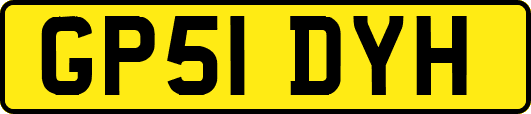 GP51 DYH